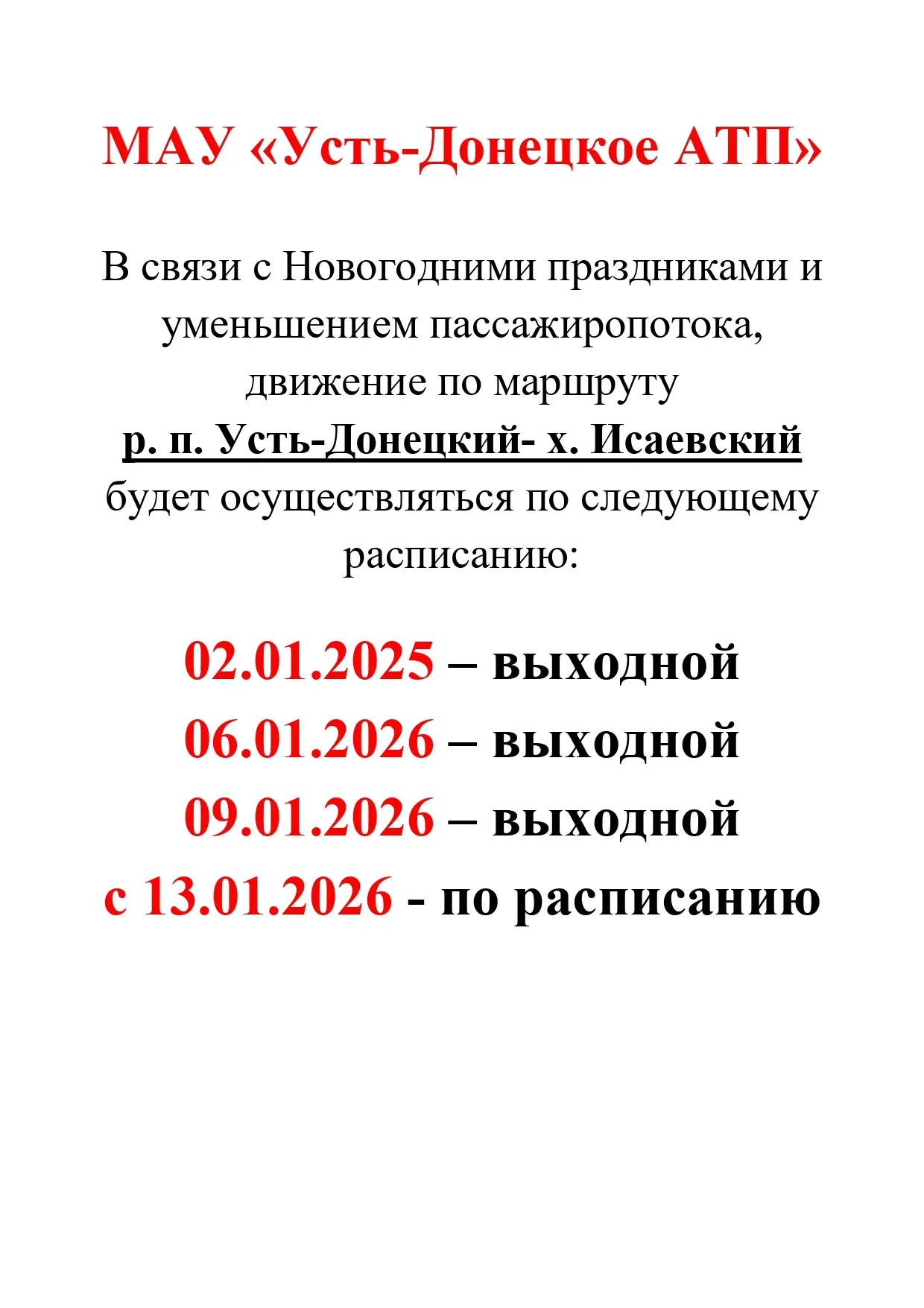 МАУ «Усть-Донецкое АТП»

В связи с Новогодними праздниками и уменьшением пассажиропотока, движение по маршруту
р. п. Усть-Донецкий- х. Исаевский
будет осуществляться по следующему расписанию:

02.01.2025 – выходной
06.01.2026 – выходной
09.01.2026 – выходной
с 13.01.2026 - по расписанию